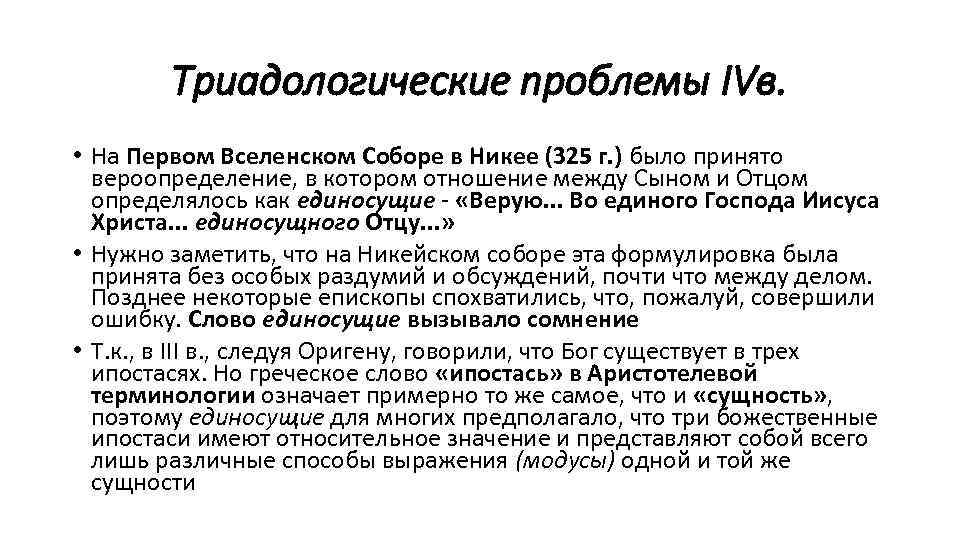 Триадологические проблемы IVв.

• На Первом Вселенском Соборе в Никее (325 г.) было принято вероопределение, в котором отношение между Сыном и Отцом определялось как единосущие - «Верую... Во единого Господа Иисуса Христа... единосущного Отцу...»

• Нужно заметить, что на Никейском соборе эта формулировка была принята без особых раздумий и обсуждений, почти что между делом. Позднее некоторые епископы спохватились, что, пожалуй, совершили ошибку. Слово единосущие вызывало сомнение

• Т.к., в III в., следуя Оригену, говорили, что Бог существует в трех ипостасях. Но греческое слово «ипостась» в Аристотелевой терминологии означает примерно то же самое, что и «сущность», поэтому единосущие для многих предполагало, что три божественные ипостаси имеют относительное значение и представляют собой всего лишь различные способы выражения (модусы) одной и той же сущности